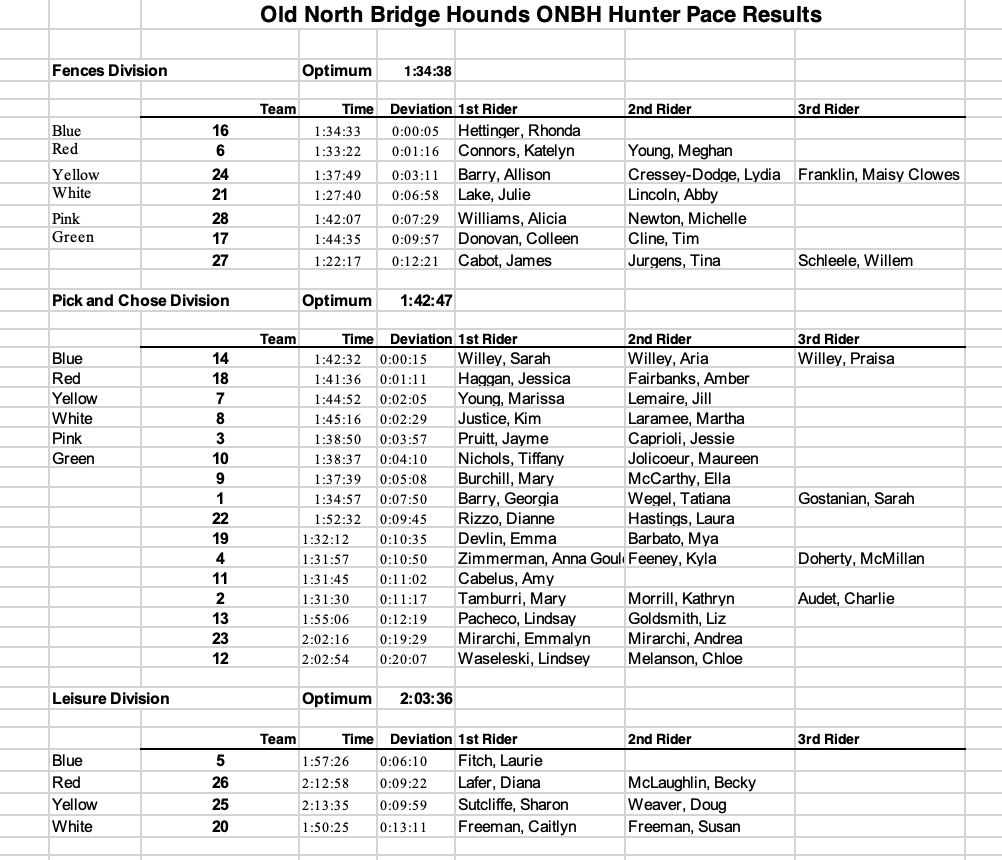 Old North Bridge Hounds ONBH Hunter Pace Results

Fences Division Optimum 1:34:38

| | Team | Time | Deviation | 1st Rider | 2nd Rider | 3rd Rider |
|---|---|---|---|---|---|---|
| Blue | 16 | 1:34:33 | 0:00:05 | Hettinger, Rhonda | | |
| Red | 6 | 1:33:22 | 0:01:16 | Connors, Katelyn | Young, Meghan | |
| Yellow | 24 | 1:37:49 | 0:03:11 | Barry, Allison | Cressey-Dodge, Lydia | Franklin, Maisy Clowes |
| White | 21 | 1:27:40 | 0:06:58 | Lake, Julie | Lincoln, Abby | |
| Pink | 28 | 1:42:07 | 0:07:29 | Williams, Alicia | Newton, Michelle | |
| Green | 17 | 1:44:35 | 0:09:57 | Donovan, Colleen | Cline, Tim | |
| | 27 | 1:22:17 | 0:12:21 | Cabot, James | Jurgens, Tina | Schleele, Willem |

Pick and Chose Division Optimum 1:42:47

| | Team | Time | Deviation | 1st Rider | 2nd Rider | 3rd Rider |
|---|---|---|---|---|---|---|
| Blue | 14 | 1:42:32 | 0:00:15 | Willey, Sarah | Willey, Aria | Willey, Praisa |
| Red | 18 | 1:41:36 | 0:01:11 | Haggan, Jessica | Fairbanks, Amber | |
| Yellow | 7 | 1:44:52 | 0:02:05 | Young, Marissa | Lemaire, Jill | |
| White | 8 | 1:45:16 | 0:02:29 | Justice, Kim | Laramee, Martha | |
| Pink | 3 | 1:38:50 | 0:03:57 | Pruitt, Jayme | Caprioli, Jessie | |
| Green | 10 | 1:38:37 | 0:04:10 | Nichols, Tiffany | Jolicoeur, Maureen | |
| | 9 | 1:37:39 | 0:05:08 | Burchill, Mary | McCarthy, Ella | |
| | 1 | 1:34:57 | 0:07:50 | Barry, Georgia | Wegel, Tatiana | Gostanian, Sarah |
| | 22 | 1:52:32 | 0:09:45 | Rizzo, Dianne | Hastings, Laura | |
| | 19 | 1:32:12 | 0:10:35 | Devlin, Emma | Barbato, Mya | |
| | 4 | 1:31:57 | 0:10:50 | Zimmerman, Anna Goul | Feeney, Kyla | Doherty, McMillan |
| | 11 | 1:31:45 | 0:11:02 | Cabelus, Amy | | |
| | 2 | 1:31:30 | 0:11:17 | Tamburri, Mary | Morrill, Kathryn | Audet, Charlie |
| | 13 | 1:55:06 | 0:12:19 | Pacheco, Lindsay | Goldsmith, Liz | |
| | 23 | 2:02:16 | 0:19:29 | Mirarchi, Emmalyn | Mirarchi, Andrea | |
| | 12 | 2:02:54 | 0:20:07 | Waseleski, Lindsey | Melanson, Chloe | |

Leisure Division Optimum 2:03:36

| | Team | Time | Deviation | 1st Rider | 2nd Rider | 3rd Rider |
|---|---|---|---|---|---|---|
| Blue | 5 | 1:57:26 | 0:06:10 | Fitch, Laurie | | |
| Red | 26 | 2:12:58 | 0:09:22 | Lafer, Diana | McLaughlin, Becky | |
| Yellow | 25 | 2:13:35 | 0:09:59 | Sutcliffe, Sharon | Weaver, Doug | |
| White | 20 | 1:50:25 | 0:13:11 | Freeman, Caitlyn | Freeman, Susan | |